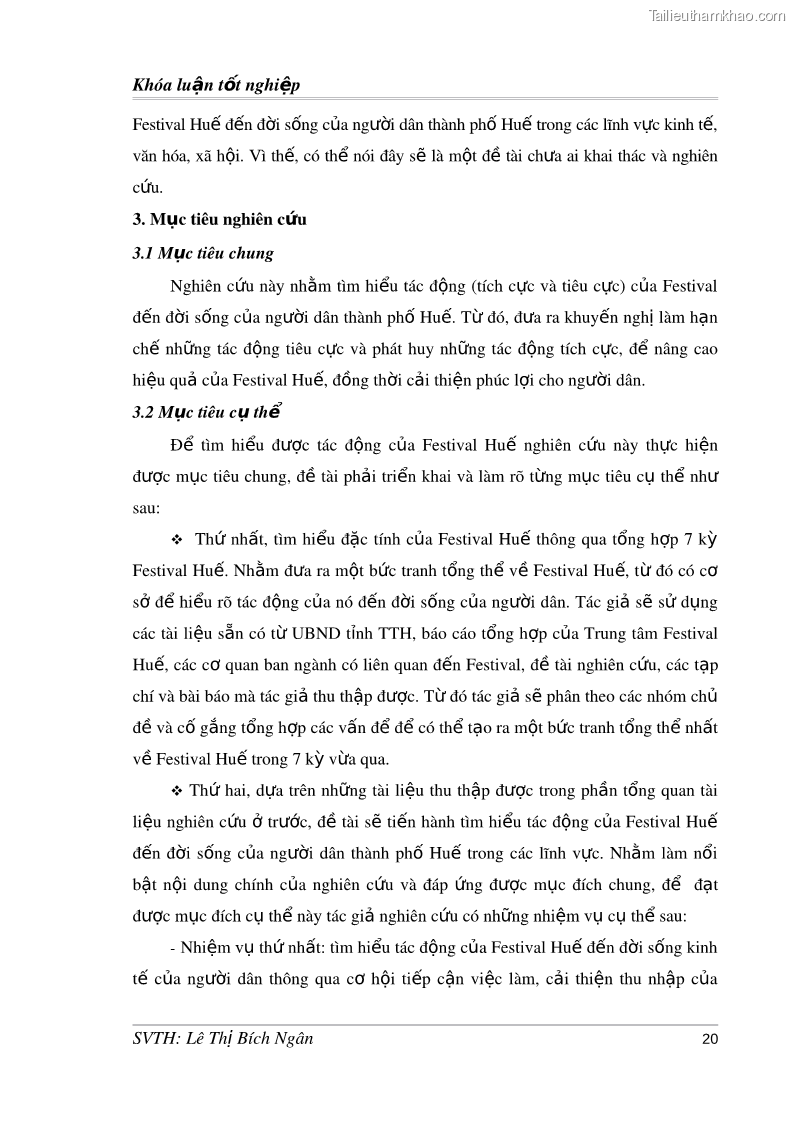 Tailieuthamkhao.com

Khóa luận tốt nghiệp

Festival Huế đến đời sống của người dân thành phố Huế trong các lĩnh vực kinh tế, văn hóa, xã hội. Vì thế, có thể nói đây sẽ là một đề tài chưa ai khai thác và nghiên cứu.

3. Mục tiêu nghiên cứu

3.1 Mục tiêu chung

Nghiên cứu này nhằm tìm hiểu tác động (tích cực và tiêu cực) của Festival đến đời sống của người dân thành phố Huế. Từ đó, đưa ra khuyến nghị làm hạn chế những tác động tiêu cực và phát huy những tác động tích cực, để nâng cao hiệu quả của Festival Huế, đồng thời cải thiện phúc lợi cho người dân.

3.2 Mục tiêu cụ thể

Để tìm hiểu được tác động của Festival Huế nghiên cứu này thực hiện được mục tiêu chung, đề tài phải triển khai và làm rõ từng mục tiêu cụ thể như sau:

❖ Thứ nhất, tìm hiểu đặc tính của Festival Huế thông qua tổng hợp 7 kỳ Festival Huế. Nhằm đưa ra một bức tranh tổng thể về Festival Huế, từ đó có cơ sở để hiểu rõ tác động của nó đến đời sống của người dân. Tác giả sẽ sử dụng các tài liệu sẵn có từ UBND tỉnh TTH, báo cáo tổng hợp của Trung tâm Festival Huế, các cơ quan ban ngành có liên quan đến Festival, đề tài nghiên cứu, các tạp chí và bài báo mà tác giả thu thập được. Từ đó tác giả sẽ phân theo các nhóm chủ đề và cố gắng tổng hợp các vấn để để có thể tạo ra một bức tranh tổng thể nhất về Festival Huế trong 7 kỳ vừa qua.

❖ Thứ hai, dựa trên những tài liệu thu thập được trong phần tổng quan tài liệu nghiên cứu ở trước, đề tài sẽ tiến hành tìm hiểu tác động của Festival Huế đến đời sống của người dân thành phố Huế trong các lĩnh vực. Nhằm làm nổi bật nội dung chính của nghiên cứu và đáp ứng được mục đích chung, để đạt được mục đích cụ thể này tác giả nghiên cứu có những nhiệm vụ cụ thể sau:

- Nhiệm vụ thứ nhất: tìm hiểu tác động của Festival Huế đến đời sống kinh tế của người dân thông qua cơ hội tiếp cận việc làm, cải thiện thu nhập của

SVTH: Lê Thị Bích Ngân 20